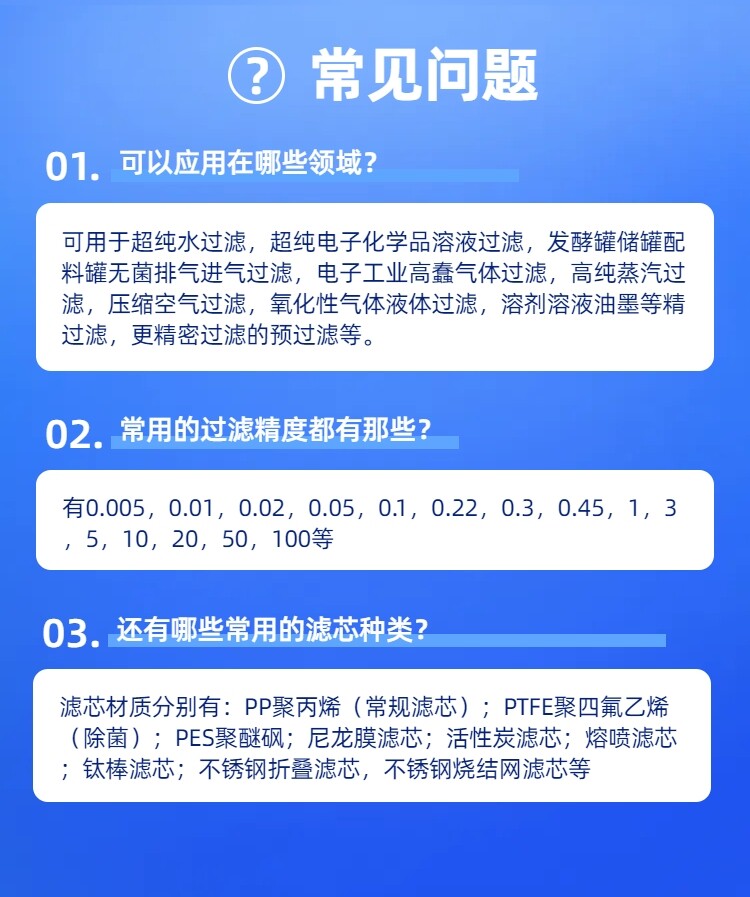 ? 常见问题

01. 可以应用在哪些领域？

可用于超纯水过滤，超纯电子化学品溶液过滤，发酵罐储罐配料罐无菌排气进气过滤，电子工业高蠢气体过滤，高纯蒸汽过滤，压缩空气过滤，氧化性气体液体过滤，溶剂溶液油墨等精过滤，更精密过滤的预过滤等。

02. 常用的过滤精度都有那些？

有0.005，0.01，0.02，0.05，0.1，0.22，0.3，0.45，1，3，5，10，20，50，100等

03. 还有哪些常用的滤芯种类？

滤芯材质分别有：PP聚丙烯（常规滤芯）；PTFE聚四氟乙烯（除菌）；PES聚醚砜；尼龙膜滤芯；活性炭滤芯；熔喷滤芯；钛棒滤芯；不锈钢折叠滤芯，不锈钢烧结网滤芯等